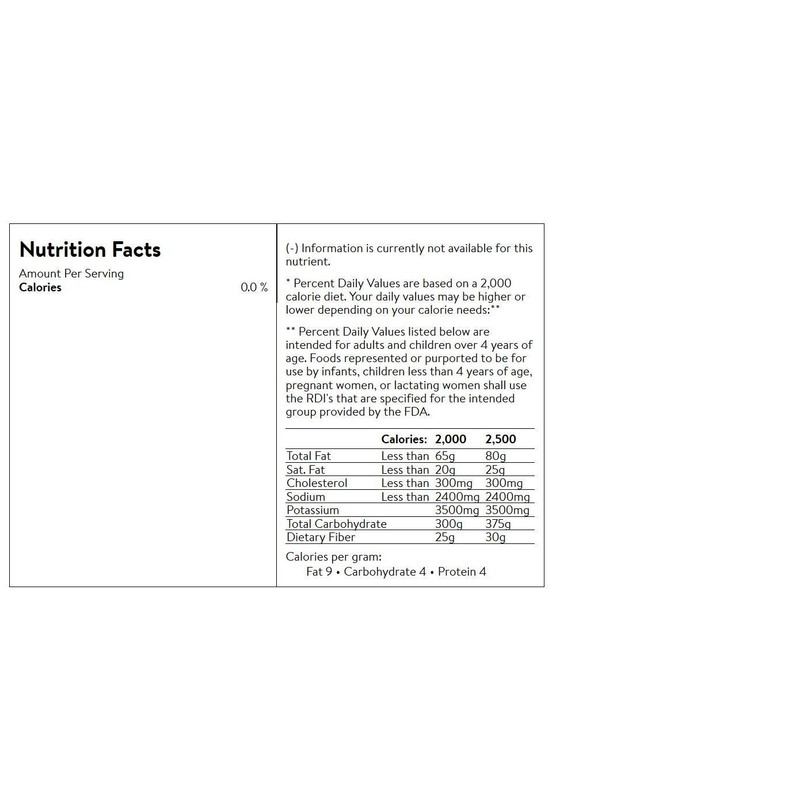 Nutrition Facts

Amount Per Serving
Calories 0.0 %

(-) Information is currently not available for this nutrient.

* Percent Daily Values are based on a 2,000 calorie diet. Your daily values may be higher or lower depending on your calorie needs:**

** Percent Daily Values listed below are intended for adults and children over 4 years of age. Foods represented or purported to be for use by infants, children less than 4 years of age, pregnant women, or lactating women shall use the RDI's that are specified for the intended group provided by the FDA.

| | Calories: | 2,000 | 2,500 |
|---|---|---|---|
| Total Fat | Less than | 65g | 80g |
| Sat. Fat | Less than | 20g | 25g |
| Cholesterol | Less than | 300mg | 300mg |
| Sodium | Less than | 2400mg | 2400mg |
| Potassium | | 3500mg | 3500mg |
| Total Carbohydrate | | 300g | 375g |
| Dietary Fiber | | 25g | 30g |

Calories per gram:
Fat 9 • Carbohydrate 4 • Protein 4